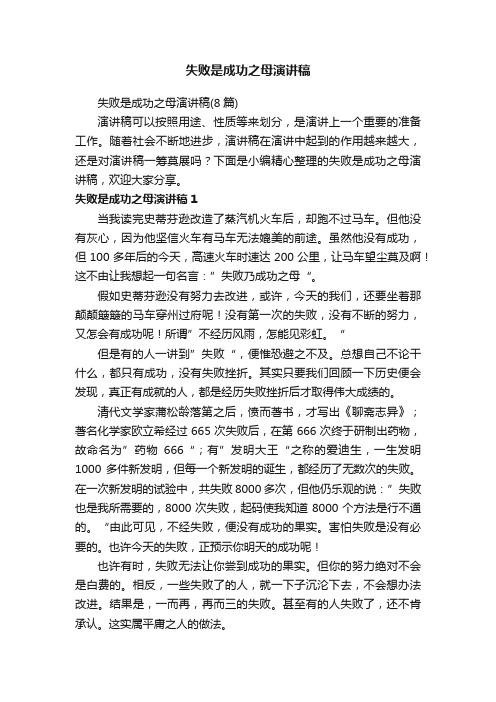 失败是成功之母演讲稿

失败是成功之母演讲稿(8 篇)

演讲稿可以按照用途、性质等来划分，是演讲上一个重要的准备工作。随着社会不断地进步，演讲稿在演讲中起到的作用越来越大，还是对演讲稿一筹莫展吗？下面是小编精心整理的失败是成功之母演讲稿，欢迎大家分享。

失败是成功之母演讲稿 1

当我读完史蒂芬逊改造了蒸汽机火车后，却跑不过马车。但他没有灰心，因为他坚信火车有马车无法媲美的前途。虽然他没有成功，但 100 多年后的今天，高速火车时速达 200 公里，让马车望尘莫及啊！这不由让我想起一句名言：”失败乃成功之母“。

假如史蒂芬逊没有努力去改进，或许，今天的我们，还要坐着那颠颠簸簸的马车穿州过府呢！没有第一次的失败，没有不断的努力，又怎会有成功呢！所谓”不经历风雨，怎能见彩虹。“

但是有的人一讲到”失败“，便惟恐避之不及。总想自己不论干什么，都只有成功，没有失败挫折。其实只要我们回顾一下历史便会发现，真正有成就的人，都是经历失败挫折后才取得伟大成绩的。

清代文学家蒲松龄落第之后，愤而著书，才写出《聊斋志异》；著名化学家欧立希经过 665 次失败后，在第 666 次终于研制出药物，故命名为”药物 666“；有”发明大王“之称的爱迪生，一生发明 1000 多件新发明，但每一个新发明的诞生，都经历了无数次的失败。在一次新发明的试验中，共失败 8000 多次，但他仍乐观的说：”失败也是我所需要的，8000 次失败，起码使我知道 8000 个方法是行不通的。“由此可见，不经失败，便没有成功的果实。害怕失败是没有必要的。也许今天的失败，正预示你明天的成功呢！

也许有时，失败无法让你尝到成功的果实。但你的努力绝对不会是白费的。相反，一些失败了的人，就一下子沉沦下去，不会想办法改进。结果是，一而再，再而三的失败。甚至有的人失败了，还不肯承认。这实属平庸之人的做法。